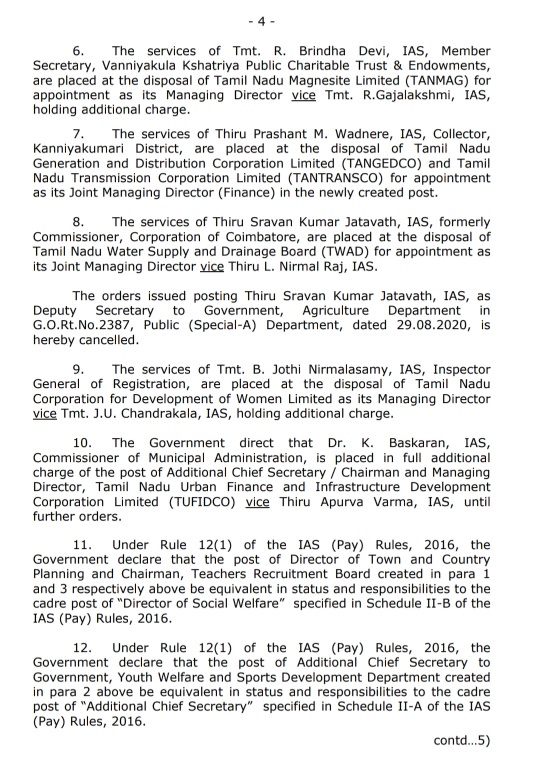 - 4 -

6. The services of Tmt. R. Brindha Devi, IAS, Member Secretary, Vanniyakula Kshatriya Public Charitable Trust & Endowments, are placed at the disposal of Tamil Nadu Magnesite Limited (TANMAG) for appointment as its Managing Director vice Tmt. R.Gajalakshmi, IAS, holding additional charge.

7. The services of Thiru Prashant M. Wadnere, IAS, Collector, Kanniyakumari District, are placed at the disposal of Tamil Nadu Generation and Distribution Corporation Limited (TANGEDCO) and Tamil Nadu Transmission Corporation Limited (TANTRANSCO) for appointment as its Joint Managing Director (Finance) in the newly created post.

8. The services of Thiru Sravan Kumar Jatavath, IAS, formerly Commissioner, Corporation of Coimbatore, are placed at the disposal of Tamil Nadu Water Supply and Drainage Board (TWAD) for appointment as its Joint Managing Director vice Thiru L. Nirmal Raj, IAS.

The orders issued posting Thiru Sravan Kumar Jatavath, IAS, as Deputy Secretary to Government, Agriculture Department in G.O.Rt.No.2387, Public (Special-A) Department, dated 29.08.2020, is hereby cancelled.

9. The services of Tmt. B. Jothi Nirmalasamy, IAS, Inspector General of Registration, are placed at the disposal of Tamil Nadu Corporation for Development of Women Limited as its Managing Director vice Tmt. J.U. Chandrakala, IAS, holding additional charge.

10. The Government direct that Dr. K. Baskaran, IAS, Commissioner of Municipal Administration, is placed in full additional charge of the post of Additional Chief Secretary / Chairman and Managing Director, Tamil Nadu Urban Finance and Infrastructure Development Corporation Limited (TUFIDCO) vice Thiru Apurva Varma, IAS, until further orders.

11. Under Rule 12(1) of the IAS (Pay) Rules, 2016, the Government declare that the post of Director of Town and Country Planning and Chairman, Teachers Recruitment Board created in para 1 and 3 respectively above be equivalent in status and responsibilities to the cadre post of "Director of Social Welfare" specified in Schedule II-B of the IAS (Pay) Rules, 2016.

12. Under Rule 12(1) of the IAS (Pay) Rules, 2016, the Government declare that the post of Additional Chief Secretary to Government, Youth Welfare and Sports Development Department created in para 2 above be equivalent in status and responsibilities to the cadre post of "Additional Chief Secretary" specified in Schedule II-A of the IAS (Pay) Rules, 2016.

contd...5)